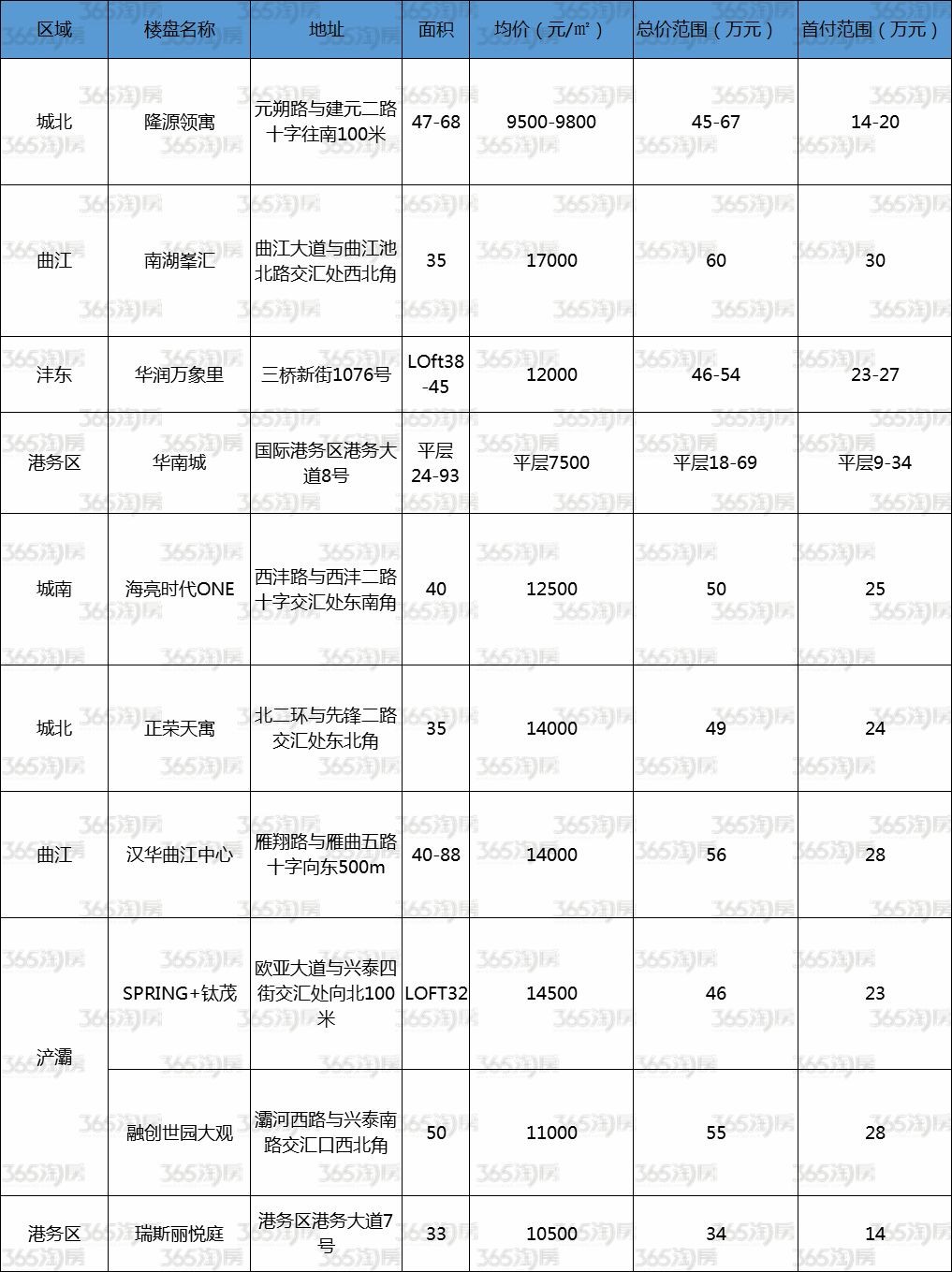 | 区域 | 楼盘名称 | 地址 | 面积 | 均价（元/㎡） | 总价范围（万元） | 首付范围（万元） |
|---|---|---|---|---|---|---|
| 城北 | 隆源领寓 | 元朔路与建元二路十字往南100米 | 47-68 | 9500-9800 | 45-67 | 14-20 |
| 曲江 | 南湖峯汇 | 曲江大道与曲江池北路交汇处西北角 | 35 | 17000 | 60 | 30 |
| 沣东 | 华润万象里 | 三桥新街1076号 | LOft38-45 | 12000 | 46-54 | 23-27 |
| 港务区 | 华南城 | 国际港务区港务大道8号 | 平层24-93 | 平层7500 | 平层18-69 | 平层9-34 |
| 城南 | 海亮时代ONE | 西沣路与西沣二路十字交汇处东南角 | 40 | 12500 | 50 | 25 |
| 城北 | 正荣天寓 | 北二环与先锋二路交汇处东北角 | 35 | 14000 | 49 | 24 |
| 曲江 | 汉华曲江中心 | 雁翔路与雁曲五路十字向东500m | 40-88 | 14000 | 56 | 28 |
| 浐灞 | SPRING+钛茂 | 欧亚大道与兴泰四街交汇处向北100米 | LOFT32 | 14500 | 46 | 23 |
| 浐灞 | 融创世园大观 | 灞河西路与兴泰南路交汇口西北角 | 50 | 11000 | 55 | 28 |
| 港务区 | 瑞斯丽悦庭 | 港务区港务大道7号 | 33 | 10500 | 34 | 14 |